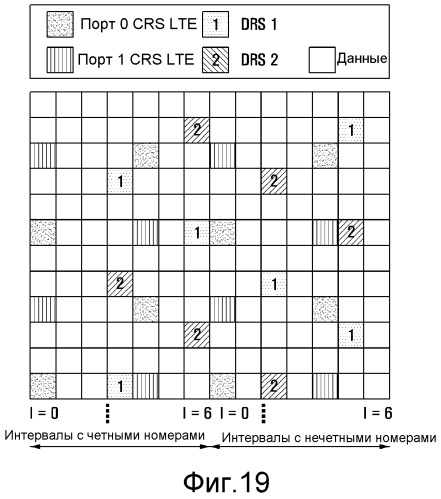 Порт 0 CRS LTE
1
DRS 1
Порт 1 CRS LTE
2
DRS 2
Данные

2
1
1
2
1
2
2
1
2
1
1
2

l = 0
l = 6
l = 0
l = 6

Интервалы с четными номерами
Интервалы с нечетными номерами

Фиг.19